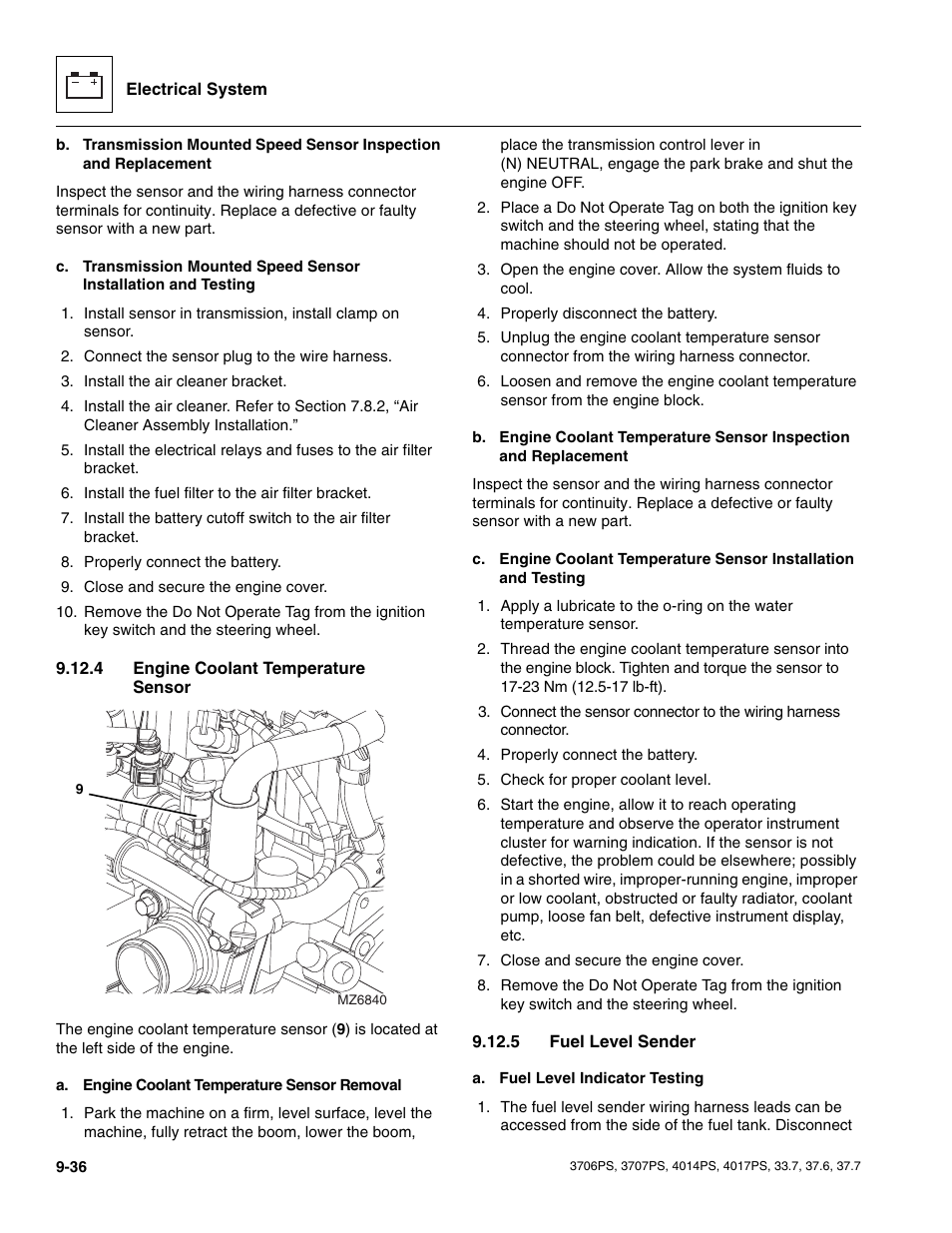 Electrical System

b. Transmission Mounted Speed Sensor Inspection and Replacement

Inspect the sensor and the wiring harness connector terminals for continuity. Replace a defective or faulty sensor with a new part.

c. Transmission Mounted Speed Sensor Installation and Testing

1. Install sensor in transmission, install clamp on sensor.
2. Connect the sensor plug to the wire harness.
3. Install the air cleaner bracket.
4. Install the air cleaner. Refer to Section 7.8.2, “Air Cleaner Assembly Installation.”
5. Install the electrical relays and fuses to the air filter bracket.
6. Install the fuel filter to the air filter bracket.
7. Install the battery cutoff switch to the air filter bracket.
8. Properly connect the battery.
9. Close and secure the engine cover.
10. Remove the Do Not Operate Tag from the ignition key switch and the steering wheel.

9.12.4 Engine Coolant Temperature Sensor

9

MZ6840

The engine coolant temperature sensor (9) is located at the left side of the engine.

a. Engine Coolant Temperature Sensor Removal

1. Park the machine on a firm, level surface, level the machine, fully retract the boom, lower the boom, place the transmission control lever in (N) NEUTRAL, engage the park brake and shut the engine OFF.
2. Place a Do Not Operate Tag on both the ignition key switch and the steering wheel, stating that the machine should not be operated.
3. Open the engine cover. Allow the system fluids to cool.
4. Properly disconnect the battery.
5. Unplug the engine coolant temperature sensor connector from the wiring harness connector.
6. Loosen and remove the engine coolant temperature sensor from the engine block.

b. Engine Coolant Temperature Sensor Inspection and Replacement

Inspect the sensor and the wiring harness connector terminals for continuity. Replace a defective or faulty sensor with a new part.

c. Engine Coolant Temperature Sensor Installation and Testing

1. Apply a lubricate to the o-ring on the water temperature sensor.
2. Thread the engine coolant temperature sensor into the engine block. Tighten and torque the sensor to 17-23 Nm (12.5-17 lb-ft).
3. Connect the sensor connector to the wiring harness connector.
4. Properly connect the battery.
5. Check for proper coolant level.
6. Start the engine, allow it to reach operating temperature and observe the operator instrument cluster for warning indication. If the sensor is not defective, the problem could be elsewhere; possibly in a shorted wire, improper-running engine, improper or low coolant, obstructed or faulty radiator, coolant pump, loose fan belt, defective instrument display, etc.
7. Close and secure the engine cover.
8. Remove the Do Not Operate Tag from the ignition key switch and the steering wheel.

9.12.5 Fuel Level Sender

a. Fuel Level Indicator Testing

1. The fuel level sender wiring harness leads can be accessed from the side of the fuel tank. Disconnect

9-36

3706PS, 3707PS, 4014PS, 4017PS, 33.7, 37.6, 37.7